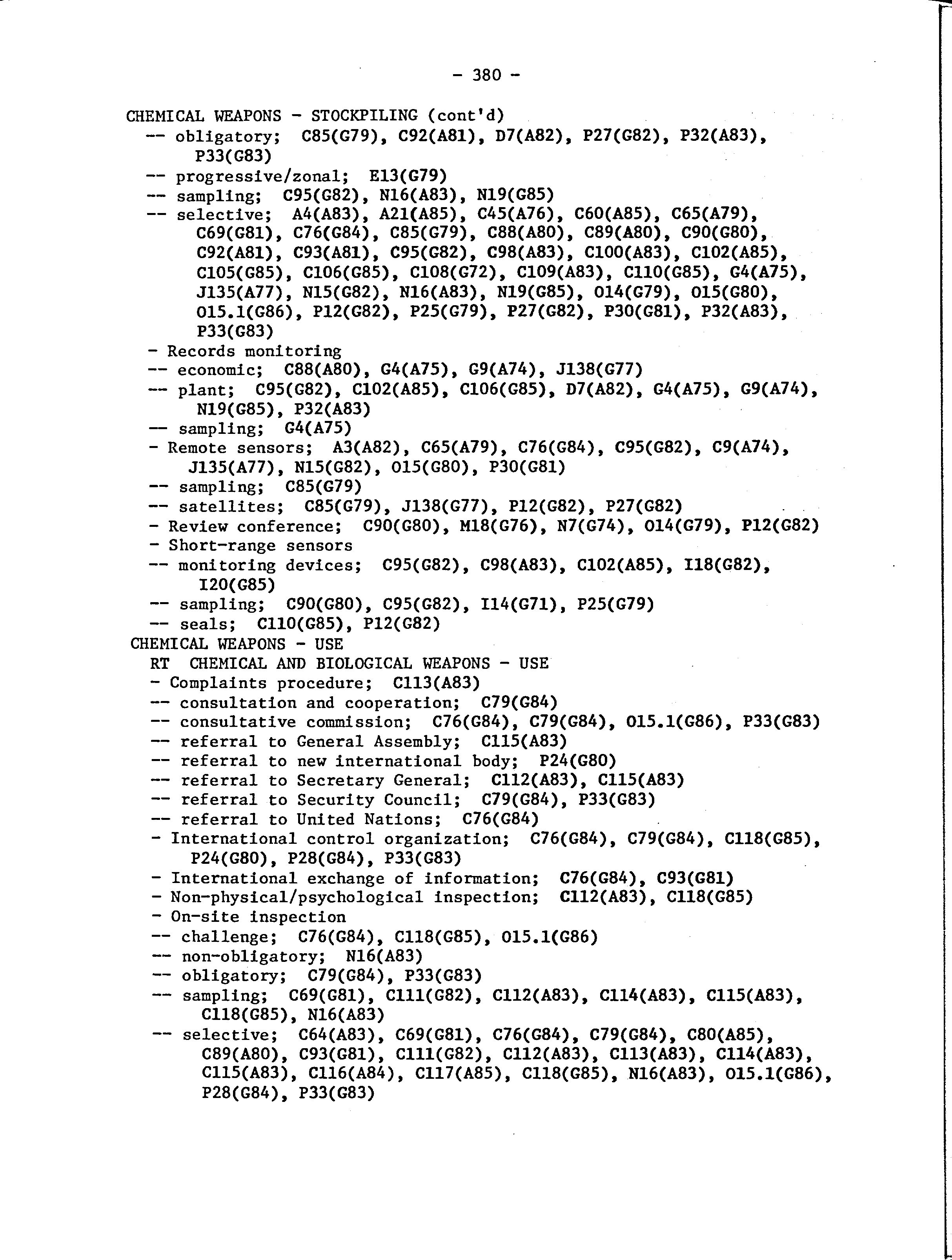 - 380 -

CHEMICAL WEAPONS - STOCKPILING (cont'd)
-- obligatory; C85(G79), C92(A81), D7(A82), P27(G82), P32(A83), P33(G83)
-- progressive/zonal; E13(G79)
-- sampling; C95(G82), N16(A83), N19(G85)
-- selective; A4(A83), A21(A85), C45(A76), C60(A85), C65(A79), C69(G81), C76(G84), C85(G79), C88(A80), C89(A80), C90(G80), C92(A81), C93(A81), C95(G82), C98(A83), C100(A83), C102(A85), C105(G85), C106(G85), C108(G72), C109(A83), C110(G85), G4(A75), J135(A77), N15(G82), N16(A83), N19(G85), O14(G79), O15(G80), O15.1(G86), P12(G82), P25(G79), P27(G82), P30(G81), P32(A83), P33(G83)
- Records monitoring
-- economic; C88(A80), G4(A75), G9(A74), J138(G77)
-- plant; C95(G82), C102(A85), C106(G85), D7(A82), G4(A75), G9(A74), N19(G85), P32(A83)
-- sampling; G4(A75)
- Remote sensors; A3(A82), C65(A79), C76(G84), C95(G82), C9(A74), J135(A77), N15(G82), O15(G80), P30(G81)
-- sampling; C85(G79)
-- satellites; C85(G79), J138(G77), P12(G82), P27(G82)
- Review conference; C90(G80), M18(G76), N7(G74), O14(G79), P12(G82)
- Short-range sensors
-- monitoring devices; C95(G82), C98(A83), C102(A85), I18(G82), I20(G85)
-- sampling; C90(G80), C95(G82), I14(G71), P25(G79)
-- seals; C110(G85), P12(G82)
CHEMICAL WEAPONS - USE
RT CHEMICAL AND BIOLOGICAL WEAPONS - USE
- Complaints procedure; C113(A83)
-- consultation and cooperation; C79(G84)
-- consultative commission; C76(G84), C79(G84), O15.1(G86), P33(G83)
-- referral to General Assembly; C115(A83)
-- referral to new international body; P24(G80)
-- referral to Secretary General; C112(A83), C115(A83)
-- referral to Security Council; C79(G84), P33(G83)
-- referral to United Nations; C76(G84)
- International control organization; C76(G84), C79(G84), C118(G85), P24(G80), P28(G84), P33(G83)
- International exchange of information; C76(G84), C93(G81)
- Non-physical/psychological inspection; C112(A83), C118(G85)
- On-site inspection
-- challenge; C76(G84), C118(G85), O15.1(G86)
-- non-obligatory; N16(A83)
-- obligatory; C79(G84), P33(G83)
-- sampling; C69(G81), C111(G82), C112(A83), C114(A83), C115(A83), C118(G85), N16(A83)
-- selective; C64(A83), C69(G81), C76(G84), C79(G84), C80(A85), C89(A80), C93(G81), C111(G82), C112(A83), C113(A83), C114(A83), C115(A83), C116(A84), C117(A85), C118(G85), N16(A83), O15.1(G86), P28(G84), P33(G83)